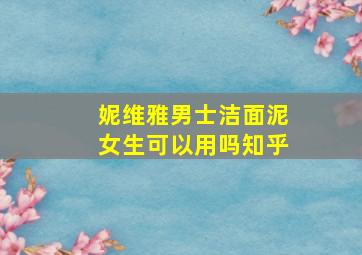 妮维雅男士洁面泥女生可以用吗知乎